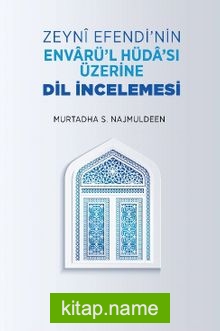 ZEYNÎ EFENDİ'NİN
ENVÂRÜ'L HÜDÂ'SI
ÜZERİNE
DİL İNCELEMESİ

MURTADHA S. NAJMULDEEN

kitap.name